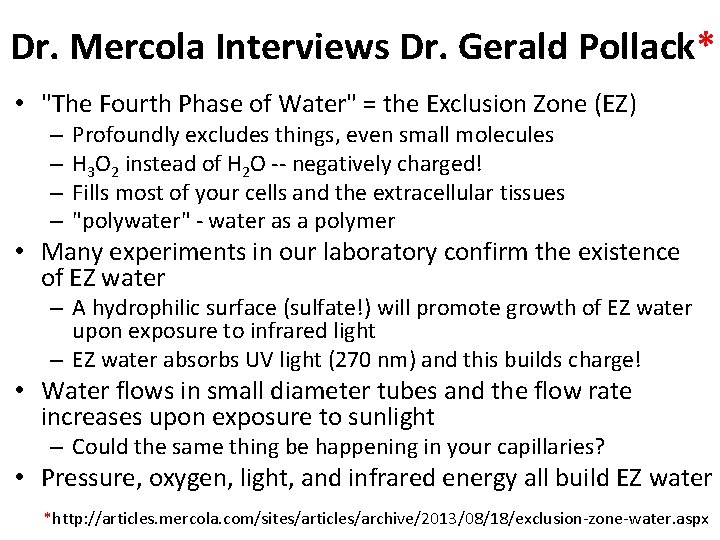 Dr. Mercola Interviews Dr. Gerald Pollack*

• "The Fourth Phase of Water" = the Exclusion Zone (EZ)
  – Profoundly excludes things, even small molecules
  – $H_3O_2$ instead of $H_2O$ -- negatively charged!
  – Fills most of your cells and the extracellular tissues
  – "polywater" - water as a polymer
• Many experiments in our laboratory confirm the existence of EZ water
  – A hydrophilic surface (sulfate!) will promote growth of EZ water upon exposure to infrared light
  – EZ water absorbs UV light (270 nm) and this builds charge!
• Water flows in small diameter tubes and the flow rate increases upon exposure to sunlight
  – Could the same thing be happening in your capillaries?
• Pressure, oxygen, light, and infrared energy all build EZ water

*http://articles.mercola.com/sites/articles/archive/2013/08/18/exclusion-zone-water.aspx